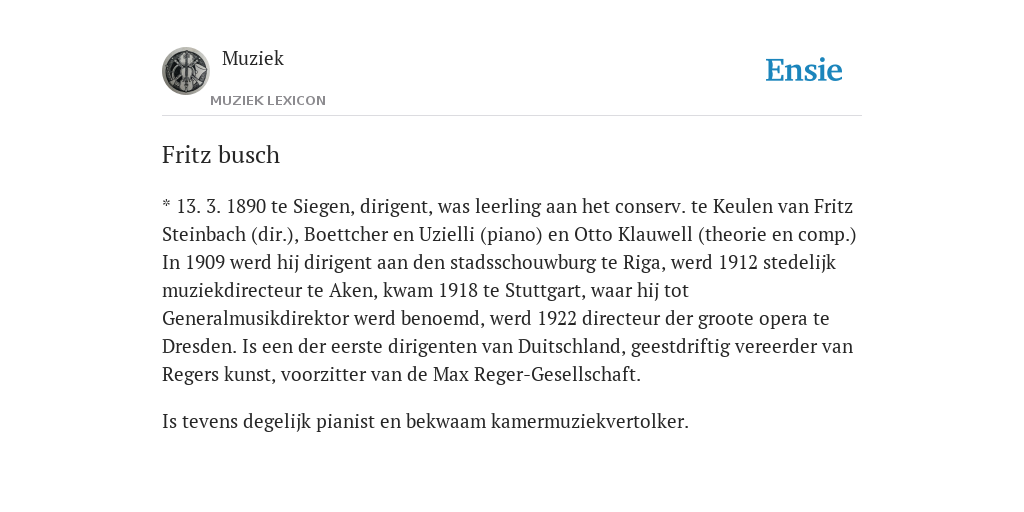 Muziek
MUZIEK LEXICON

Ensie

Fritz busch

* 13. 3. 1890 te Siegen, dirigent, was leerling aan het conserv. te Keulen van Fritz Steinbach (dir.), Boettcher en Uzielli (piano) en Otto Klauwell (theorie en comp.) In 1909 werd hij dirigent aan den stadsschouwburg te Riga, werd 1912 stedelijk muziekdirecteur te Aken, kwam 1918 te Stuttgart, waar hij tot Generalmusikdirektor werd benoemd, werd 1922 directeur der groote opera te Dresden. Is een der eerste dirigenten van Duitschland, geestdriftig vereerder van Regers kunst, voorzitter van de Max Reger-Gesellschaft.

Is tevens degelijk pianist en bekwaam kamermuziekvertolker.